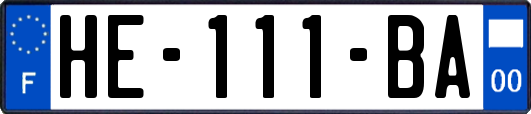 F

HE-111-BA

00